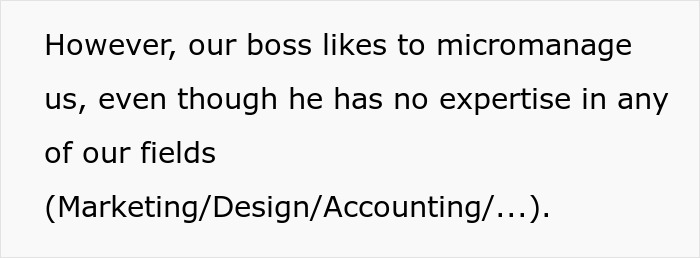 However, our boss likes to micromanage us, even though he has no expertise in any of our fields (Marketing/Design/Accounting/...).